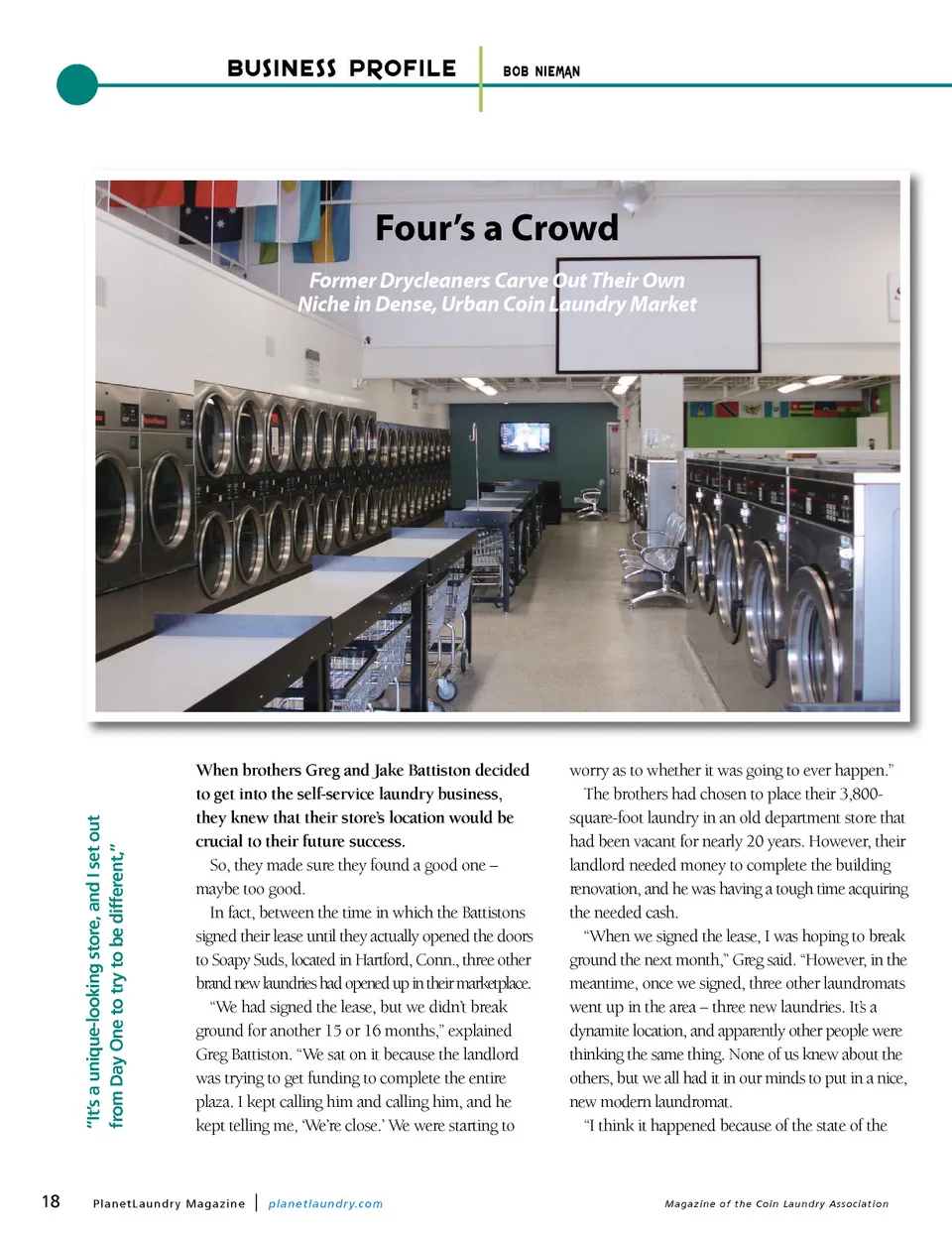 BUSINESS PROFILE

BOB NIEMAN

Four's a Crowd

Former Drycleaners Carve Out Their Own Niche in Dense, Urban Coin Laundry Market

"It's a unique-looking store, and I set out from Day One to try to be different,"

When brothers Greg and Jake Battiston decided to get into the self-service laundry business, they knew that their store's location would be crucial to their future success.

So, they made sure they found a good one – maybe too good.

In fact, between the time in which the Battistons signed their lease until they actually opened the doors to Soapy Suds, located in Hartford, Conn., three other brand new laundries had opened up in their marketplace.

"We had signed the lease, but we didn't break ground for another 15 or 16 months," explained Greg Battiston. "We sat on it because the landlord was trying to get funding to complete the entire plaza. I kept calling him and calling him, and he kept telling me, 'We're close.' We were starting to worry as to whether it was going to ever happen."

The brothers had chosen to place their 3,800-square-foot laundry in an old department store that had been vacant for nearly 20 years. However, their landlord needed money to complete the building renovation, and he was having a tough time acquiring the needed cash.

"When we signed the lease, I was hoping to break ground the next month," Greg said. "However, in the meantime, once we signed, three other laundromats went up in the area – three new laundries. It's a dynamite location, and apparently other people were thinking the same thing. None of us knew about the others, but we all had it in our minds to put in a nice, new modern laundromat.

"I think it happened because of the state of the

18 PlanetLaundry Magazine | planetlaundry.com

Magazine of the Coin Laundry Association